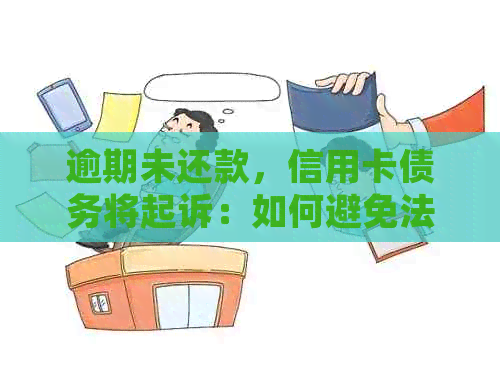 逾期未还款，信用卡债务将起诉：如何避免法